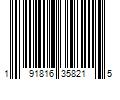 1 91816 35821 5